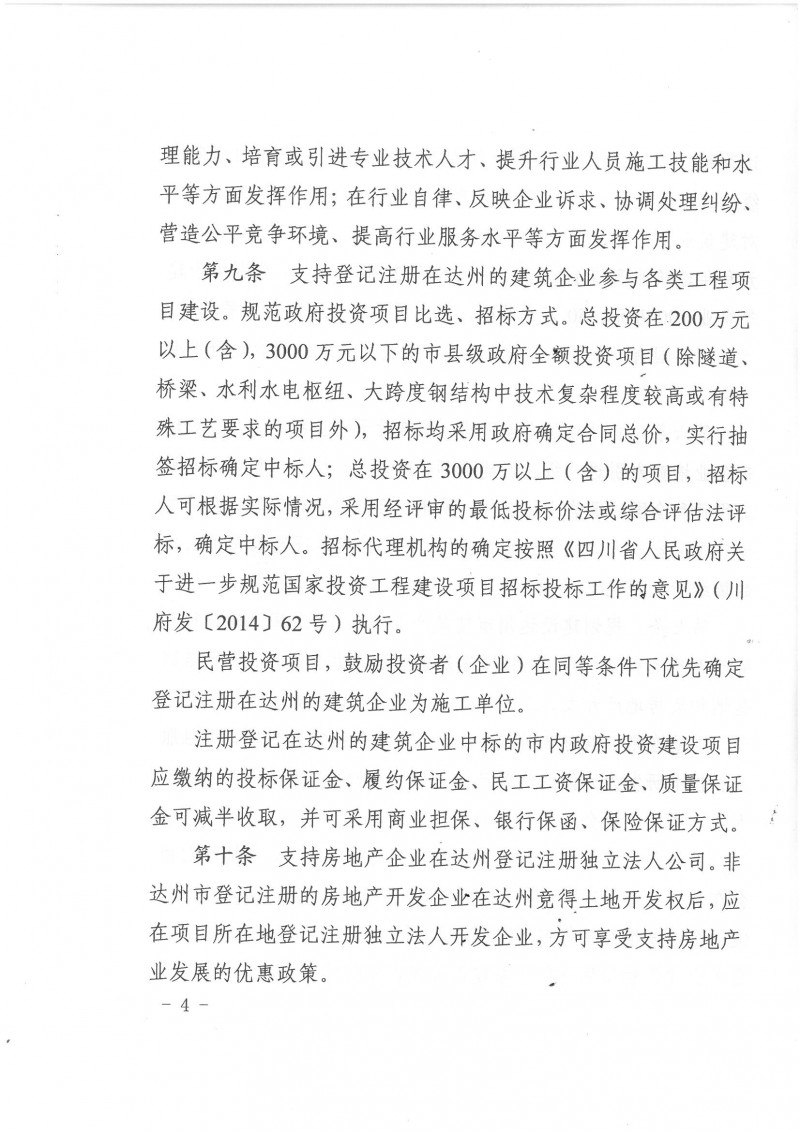 理能力、培育或引进专业技术人才、提升行业人员施工技能和水平等方面发挥作用；在行业自律、反映企业诉求、协调处理纠纷、营造公平竞争环境、提高行业服务水平等方面发挥作用。

第九条　支持登记注册在达州的建筑企业参与各类工程项目建设。规范政府投资项目比选、招标方式。总投资在200万元以上（含），3000万元以下的市县级政府全额投资项目（除隧道、桥梁、水利水电枢纽、大跨度钢结构中技术复杂程度较高或有特殊工艺要求的项目外），招标均采用政府确定合同总价，实行抽签招标确定中标人；总投资在3000万以上（含）的项目，招标人可根据实际情况，采用经评审的最低投标价法或综合评估法评标，确定中标人。招标代理机构的确定按照《四川省人民政府关于进一步规范国家投资工程建设项目招标投标工作的意见》（川府发〔2014〕62号）执行。

民营投资项目，鼓励投资者（企业）在同等条件下优先确定登记注册在达州的建筑企业为施工单位。

注册登记在达州的建筑企业中标的市内政府投资建设项目应缴纳的投标保证金、履约保证金、民工工资保证金、质量保证金可减半收取，并可采用商业担保、银行保函、保险保证方式。

第十条　支持房地产企业在达州登记注册独立法人公司。非达州市登记注册的房地产开发企业在达州竞得土地开发权后，应在项目所在地登记注册独立法人开发企业，方可享受支持房地产业发展的优惠政策。

－4－